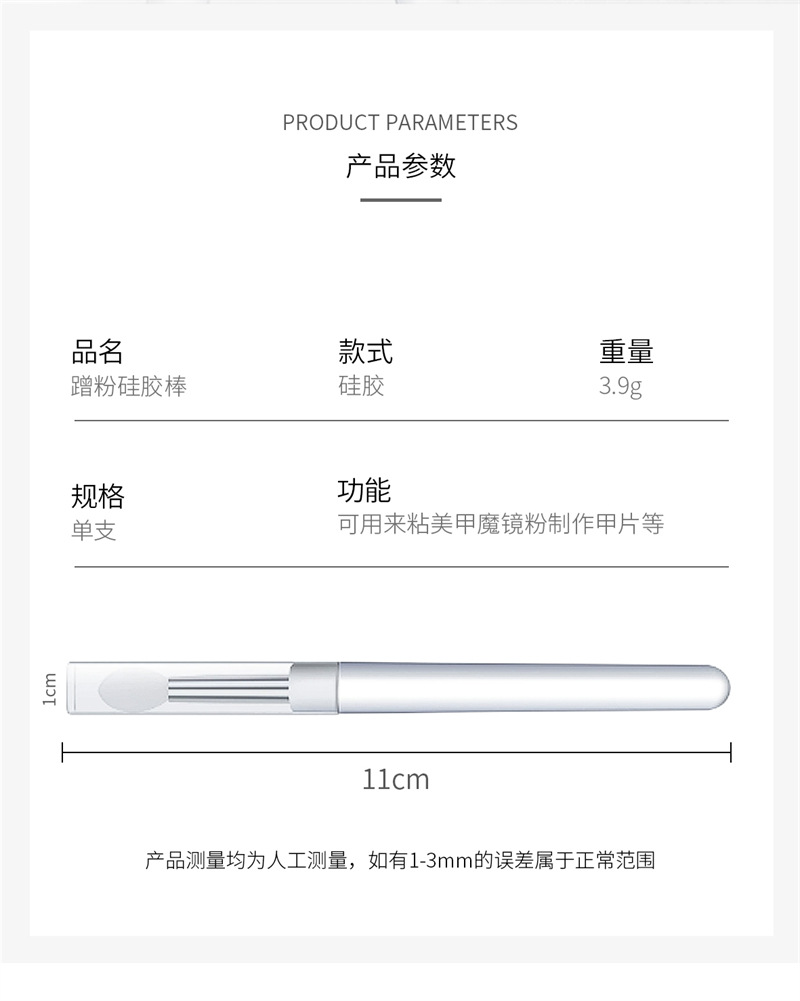 PRODUCT PARAMETERS
产品参数

品名
蹭粉硅胶棒

款式
硅胶

重量
3.9g

规格
单支

功能
可用来粘美甲魔镜粉制作甲片等

1cm

11cm

产品测量均为人工测量，如有1-3mm的误差属于正常范围